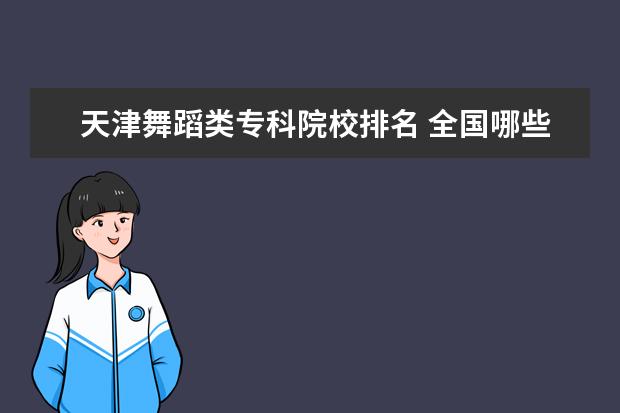 天津舞蹈类专科院校排名 全国哪些